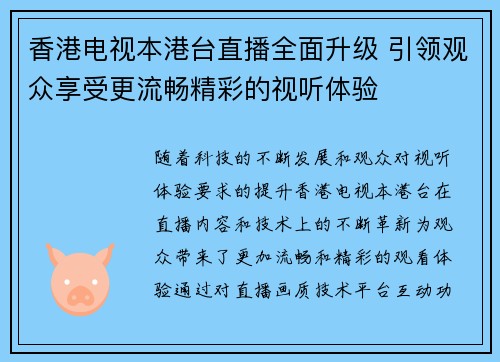 香港电视本港台直播全面升级 引领观众享受更流畅精彩的视听体验

随着科技的不断发展和观众对视听体验要求的提升香港电视本港台在直播内容和技术上的不断革新为观众带来了更加流畅和精彩的观看体验通过对直播画质技术平台互动功